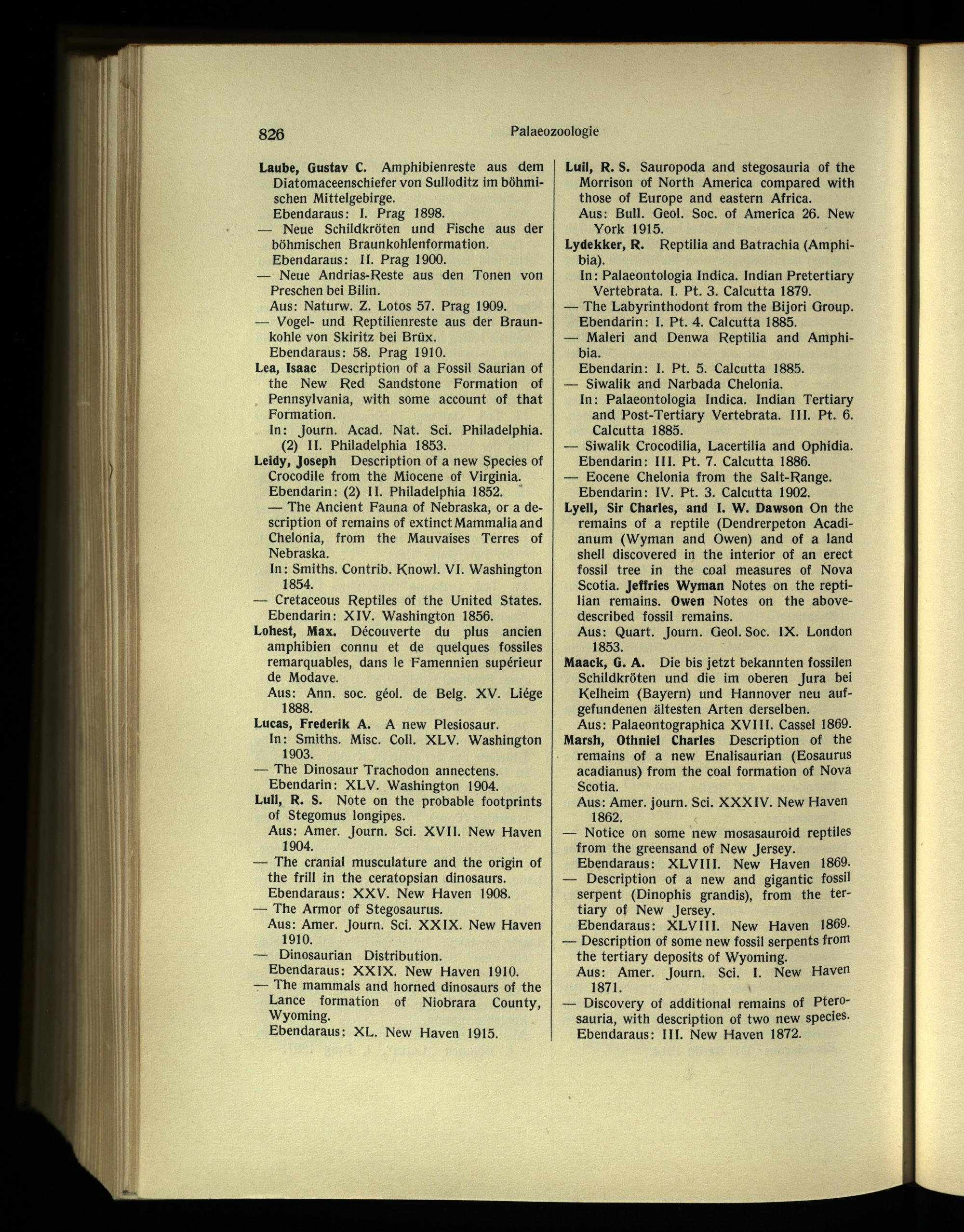 826 Palaeozoologie

Laube, Gustav C. Amphibienreste aus dem Diatomaceenschiefer von Sulloditz im böhmischen Mittelgebirge.
Ebendaraus: I. Prag 1898.
— Neue Schildkröten und Fische aus der böhmischen Braunkohlenformation.
Ebendaraus: II. Prag 1900.
— Neue Andrias-Reste aus den Tonen von Preschen bei Bilin.
Aus: Naturw. Z. Lotos 57. Prag 1909.
— Vogel- und Reptilienreste aus der Braunkohle von Skiritz bei Brüx.
Ebendaraus: 58. Prag 1910.

Lea, Isaac Description of a Fossil Saurian of the New Red Sandstone Formation of Pennsylvania, with some account of that Formation.
In: Journ. Acad. Nat. Sci. Philadelphia. (2) II. Philadelphia 1853.

Leidy, Joseph Description of a new Species of Crocodile from the Miocene of Virginia.
Ebendarin: (2) II. Philadelphia 1852.
— The Ancient Fauna of Nebraska, or a description of remains of extinct Mammalia and Chelonia, from the Mauvaises Terres of Nebraska.
In: Smiths. Contrib. Knowl. VI. Washington 1854.
— Cretaceous Reptiles of the United States.
Ebendarin: XIV. Washington 1856.

Lohest, Max. Découverte du plus ancien amphibien connu et de quelques fossiles remarquables, dans le Famennien supérieur de Modave.
Aus: Ann. soc. géol. de Belg. XV. Liége 1888.

Lucas, Frederik A. A new Plesiosaur.
In: Smiths. Misc. Coll. XLV. Washington 1903.
— The Dinosaur Trachodon annectens.
Ebendarin: XLV. Washington 1904.

Lull, R. S. Note on the probable footprints of Stegomus longipes.
Aus: Amer. Journ. Sci. XVII. New Haven 1904.
— The cranial musculature and the origin of the frill in the ceratopsian dinosaurs.
Ebendaraus: XXV. New Haven 1908.
— The Armor of Stegosaurus.
Aus: Amer. Journ. Sci. XXIX. New Haven 1910.
— Dinosaurian Distribution.
Ebendaraus: XXIX. New Haven 1910.
— The mammals and horned dinosaurs of the Lance formation of Niobrara County, Wyoming.
Ebendaraus: XL. New Haven 1915.

Luil, R. S. Sauropoda and stegosauria of the Morrison of North America compared with those of Europe and eastern Africa.
Aus: Bull. Geol. Soc. of America 26. New York 1915.

Lydekker, R. Reptilia and Batrachia (Amphibia).
In: Palaeontologia Indica. Indian Pretertiary Vertebrata. I. Pt. 3. Calcutta 1879.
— The Labyrinthodont from the Bijori Group.
Ebendarin: I. Pt. 4. Calcutta 1885.
— Maleri and Denwa Reptilia and Amphibia.
Ebendarin: I. Pt. 5. Calcutta 1885.
— Siwalik and Narbada Chelonia.
In: Palaeontologia Indica. Indian Tertiary and Post-Tertiary Vertebrata. III. Pt. 6. Calcutta 1885.
— Siwalik Crocodilia, Lacertilia and Ophidia.
Ebendarin: III. Pt. 7. Calcutta 1886.
— Eocene Chelonia from the Salt-Range.
Ebendarin: IV. Pt. 3. Calcutta 1902.

Lyell, Sir Charles, and I. W. Dawson On the remains of a reptile (Dendrerpeton Acadianum (Wyman and Owen) and of a land shell discovered in the interior of an erect fossil tree in the coal measures of Nova Scotia. Jeffries Wyman Notes on the reptilian remains. Owen Notes on the above-described fossil remains.
Aus: Quart. Journ. Geol. Soc. IX. London 1853.

Maack, G. A. Die bis jetzt bekannten fossilen Schildkröten und die im oberen Jura bei Kelheim (Bayern) und Hannover neu aufgefundenen ältesten Arten derselben.
Aus: Palaeontographica XVIII. Cassel 1869.

Marsh, Othniel Charles Description of the remains of a new Enalisaurian (Eosaurus acadianus) from the coal formation of Nova Scotia.
Aus: Amer. journ. Sci. XXXIV. New Haven 1862.
— Notice on some new mosasauroid reptiles from the greensand of New Jersey.
Ebendaraus: XLVIII. New Haven 1869.
— Description of a new and gigantic fossil serpent (Dinophis grandis), from the tertiary of New Jersey.
Ebendaraus: XLVIII. New Haven 1869.
— Description of some new fossil serpents from the tertiary deposits of Wyoming.
Aus: Amer. Journ. Sci. I. New Haven 1871.
— Discovery of additional remains of Pterosauria, with description of two new species.
Ebendaraus: III. New Haven 1872.